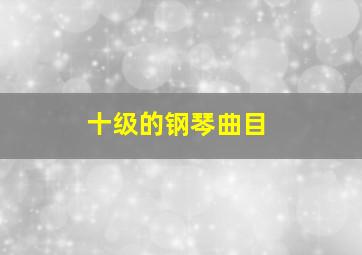 十级的钢琴曲目